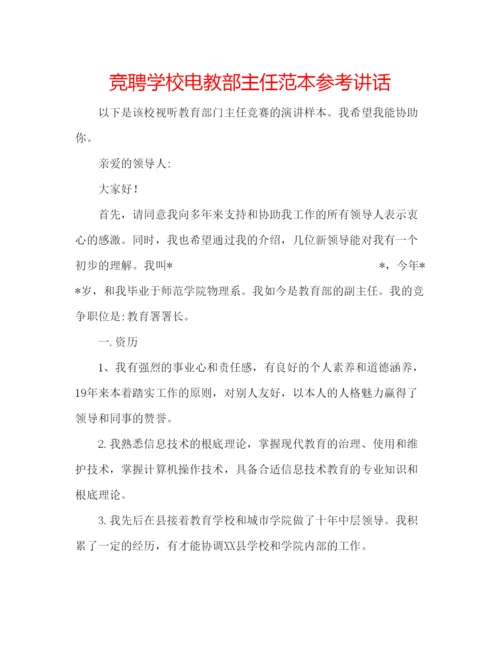 竞聘学校电教部主任范本参考讲话

以下是该校视听教育部门主任竞赛的演讲样本。我希望我能协助你。

亲爱的领导人:

大家好!

首先，请同意我向多年来支持和协助我工作的所有领导人表示衷心的感激。同时，我也希望通过我的介绍，几位新领导能对我有一个初步的理解。我叫*　　　　　　　　　　　*，今年**岁，和我毕业于师范学院物理系。我如今是教育部的副主任。我的竞争职位是:教育署署长。

一.资历

1、我有强烈的事业心和责任感，有良好的个人素养和道德涵养，19年来本着踏实工作的原则，对别人友好，以本人的人格魅力赢得了领导和同事的赞誉。

2.我熟悉信息技术的根底理论，掌握现代教育的治理、使用和维护技术，掌握计算机操作技术，具备合适信息技术教育的专业知识和根底理论。

3.我先后在县接着教育学校和城市学院做了十年中层领导。我积累了一定的经历，有才能协调XX县学校和学院内部的工作。